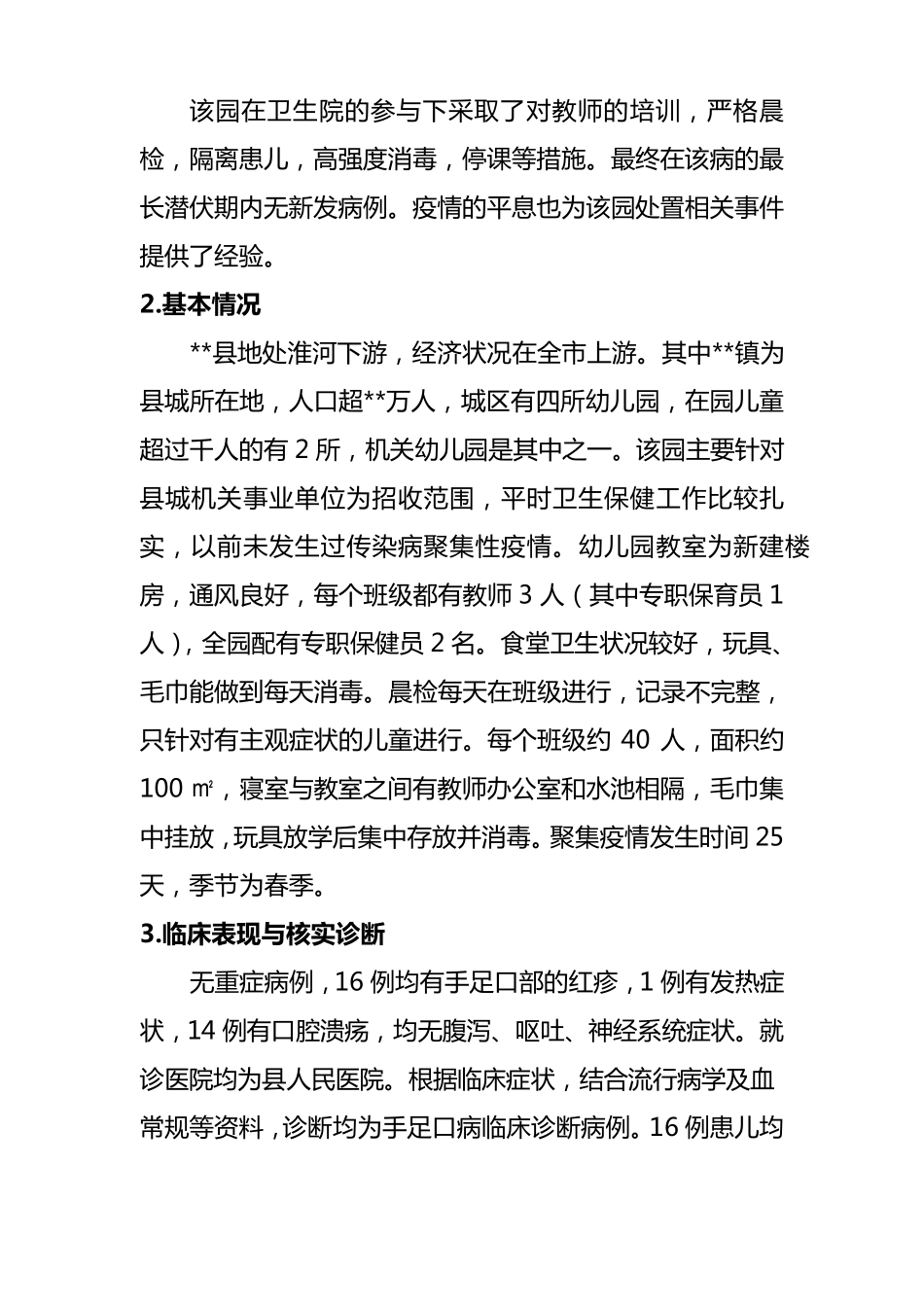 该园在卫生院的参与下采取了对教师的培训，严格晨检，隔离患儿，高强度消毒，停课等措施。最终在该病的最长潜伏期内无新发病例。疫情的平息也为该园处置相关事件提供了经验。

2.基本情况

**县地处淮河下游，经济状况在全市上游。其中**镇为县城所在地，人口超**万人，城区有四所幼儿园，在园儿童超过千人的有 2 所，机关幼儿园是其中之一。该园主要针对县城机关事业单位为招收范围，平时卫生保健工作比较扎实，以前未发生过传染病聚集性疫情。幼儿园教室为新建楼房，通风良好，每个班级都有教师 3 人（其中专职保育员 1 人），全园配有专职保健员 2 名。食堂卫生状况较好，玩具、毛巾能做到每天消毒。晨检每天在班级进行，记录不完整，只针对有主观症状的儿童进行。每个班级约 40 人，面积约 100 ㎡，寝室与教室之间有教师办公室和水池相隔，毛巾集中挂放，玩具放学后集中存放并消毒。聚集疫情发生时间 25 天，季节为春季。

3.临床表现与核实诊断

无重症病例，16 例均有手足口部的红疹，1 例有发热症状，14 例有口腔溃疡，均无腹泻、呕吐、神经系统症状。就诊医院均为县人民医院。根据临床症状，结合流行病学及血常规等资料，诊断均为手足口病临床诊断病例。16 例患儿均